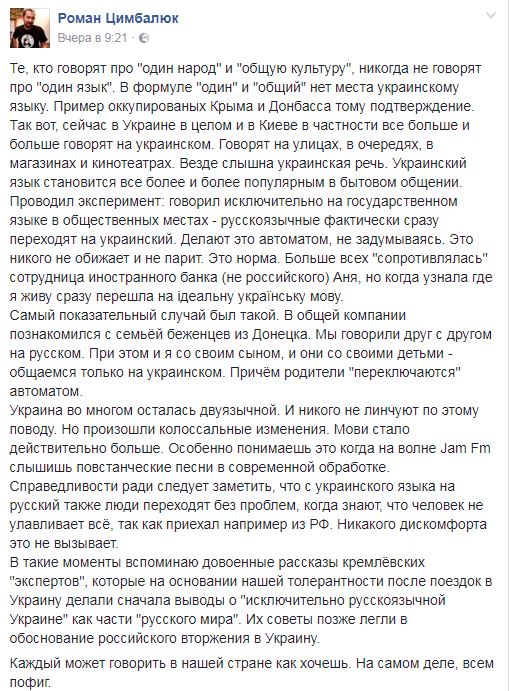 Роман Цимбалюк
Вчера в 9:21 ·

Те, кто говорят про "один народ" и "общую культуру", никогда не говорят про "один язык". В формуле "один" и "общий" нет места украинскому языку. Пример оккупированых Крыма и Донбасса тому подтверждение. Так вот, сейчас в Украине в целом и в Киеве в частности все больше и больше говорят на украинском. Говорят на улицах, в очередях, в магазинах и кинотеатрах. Везде слышна украинская речь. Украинский язык становится все более и более популярным в бытовом общении. Проводил эксперимент: говорил исключительно на государственном языке в общественных местах - русскоязычные фактически сразу переходят на украинский. Делают это автоматом, не задумываясь. Это никого не обижает и не парит. Это норма. Больше всех "сопротивлялась" сотрудница иностранного банка (не российского) Аня, но когда узнала где я живу сразу перешла на ідеальну українську мову.
Самый показательный случай был такой. В общей компании познакомился с семьёй беженцев из Донецка. Мы говорили друг с другом на русском. При этом и я со своим сыном, и они со своими детьми - общаемся только на украинском. Причём родители "переключаются" автоматом.
Украина во многом осталась двуязычной. И никого не линчуют по этому поводу. Но произошли колоссальные изменения. Мови стало действительно больше. Особенно понимаешь это когда на волне Jam Fm слышишь повстанческие песни в современной обработке.
Справедливости ради следует заметить, что с украинского языка на русский также люди переходят без проблем, когда знают, что человек не улавливает всё, так как приехал например из РФ. Никакого дискомфорта это не вызывает.
В такие моменты вспоминаю довоенные рассказы кремлёвских "экспертов", которые на основании нашей толерантности после поездок в Украину делали сначала выводы о "исключительно русскоязычной Украине" как части "русского мира". Их советы позже легли в обоснование российского вторжения в Украину.

Каждый может говорить в нашей стране как хочешь. На самом деле, всем пофиг.